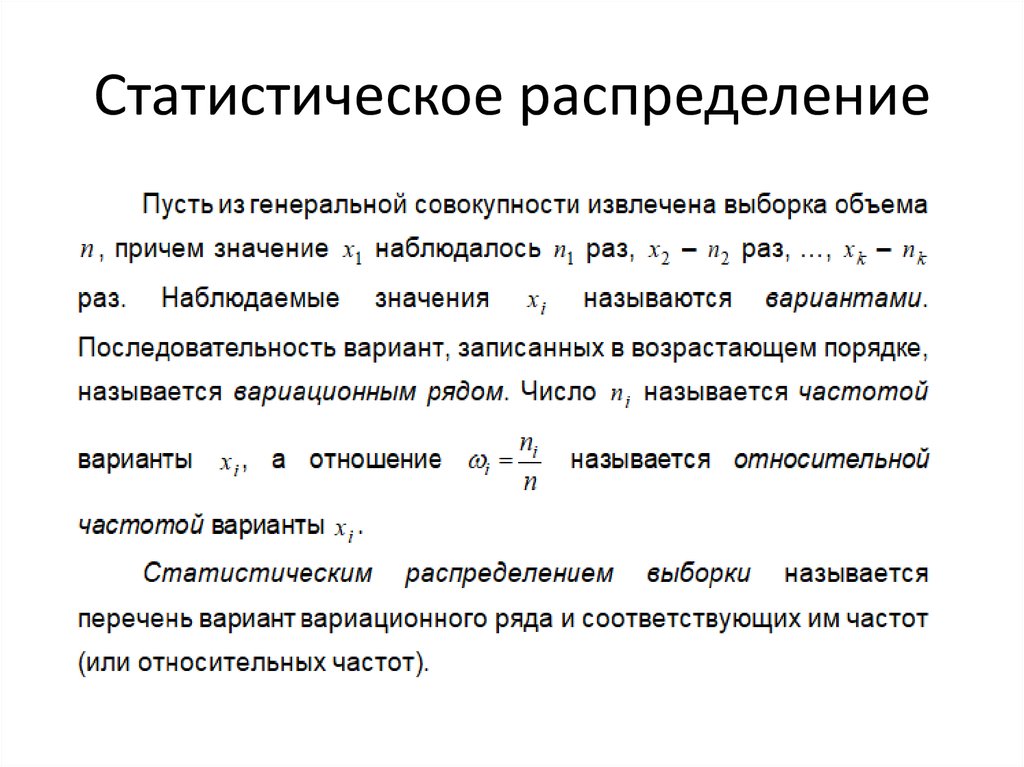 Статистическое распределение

Пусть из генеральной совокупности извлечена выборка объема $n$, причем значение $x_1$ наблюдалось $n_1$ раз, $x_2$ – $n_2$ раз, …, $x_k$ – $n_k$ раз. Наблюдаемые значения $x_i$ называются вариантами. Последовательность вариант, записанных в возрастающем порядке, называется вариационным рядом. Число $n_i$ называется частотой варианты $x_i$, а отношение $\omega_i = \frac{n_i}{n}$ называется относительной частотой варианты $x_i$.

Статистическим распределением выборки называется перечень вариант вариационного ряда и соответствующих им частот (или относительных частот).